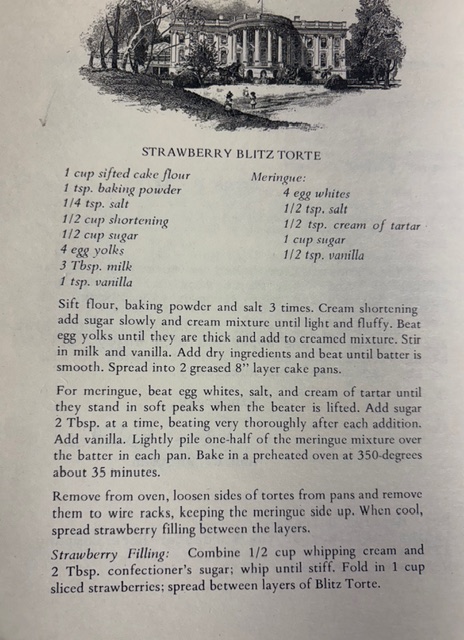 STRAWBERRY BLITZ TORTE

1 cup sifted cake flour
1 tsp. baking powder
1/4 tsp. salt
1/2 cup shortening
1/2 cup sugar
4 egg yolks
3 Tbsp. milk
1 tsp. vanilla

Meringue:
4 egg whites
1/2 tsp. salt
1/2 tsp. cream of tartar
1 cup sugar
1/2 tsp. vanilla

Sift flour, baking powder and salt 3 times. Cream shortening add sugar slowly and cream mixture until light and fluffy. Beat egg yolks until they are thick and add to creamed mixture. Stir in milk and vanilla. Add dry ingredients and beat until batter is smooth. Spread into 2 greased 8" layer cake pans.

For meringue, beat egg whites, salt, and cream of tartar until they stand in soft peaks when the beater is lifted. Add sugar 2 Tbsp. at a time, beating very thoroughly after each addition. Add vanilla. Lightly pile one-half of the meringue mixture over the batter in each pan. Bake in a preheated oven at 350-degrees about 35 minutes.

Remove from oven, loosen sides of tortes from pans and remove them to wire racks, keeping the meringue side up. When cool, spread strawberry filling between the layers.

Strawberry Filling: Combine 1/2 cup whipping cream and 2 Tbsp. confectioner's sugar; whip until stiff. Fold in 1 cup sliced strawberries; spread between layers of Blitz Torte.